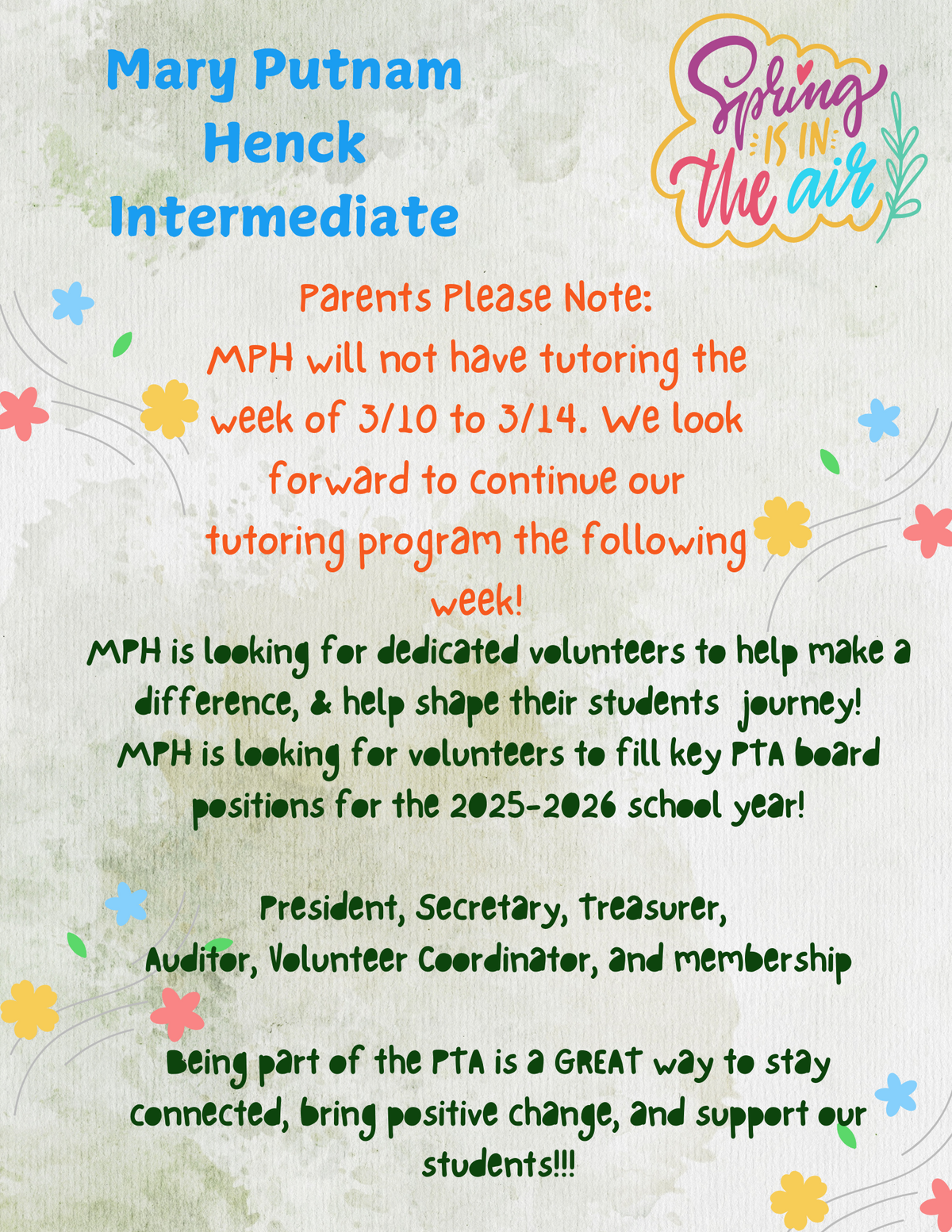 Mary Putnam Henck Intermediate

Spring IS IN the air

Parents Please Note:
MPH will not have tutoring the week of 3/10 to 3/14. We look forward to continue our tutoring program the following week!

MPH is looking for dedicated volunteers to help make a difference, & help shape their students journey!
MPH is looking for volunteers to fill key PTA board positions for the 2025-2026 school year!

President, Secretary, Treasurer,
Auditor, Volunteer Coordinator, and membership

Being part of the PTA is a GREAT way to stay connected, bring positive change, and support our students!!!